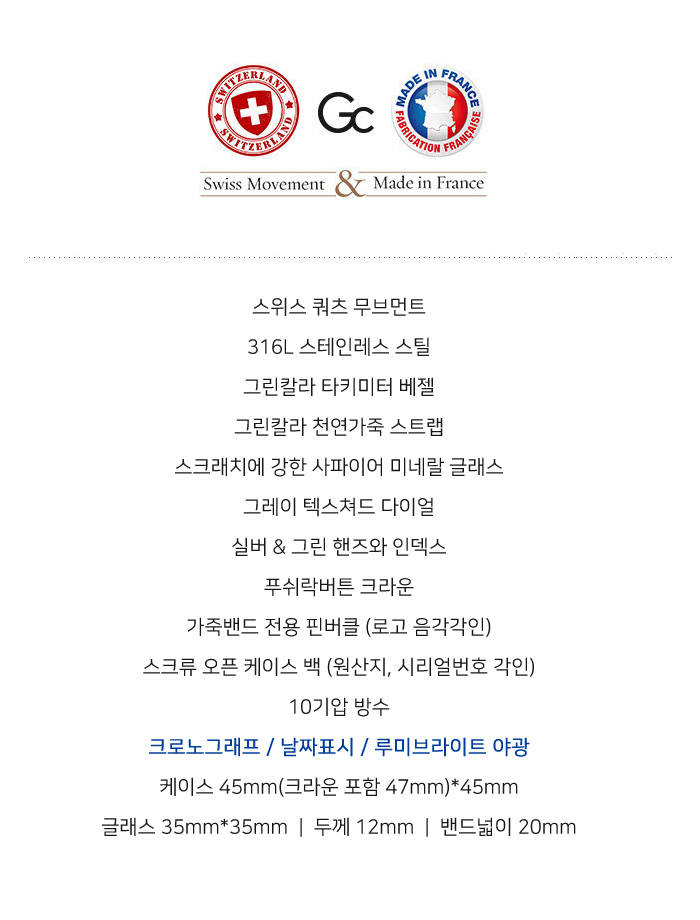 SWITZERLAND SWITZERLAND

Gc

MADE IN FRANCE FABRICATION FRANÇAISE

Swiss Movement & Made in France

스위스 쿼츠 무브먼트

316L 스테인레스 스틸

그린칼라 타키미터 베젤

그린칼라 천연가죽 스트랩

스크래치에 강한 사파이어 미네랄 글래스

그레이 텍스쳐드 다이얼

실버 & 그린 핸즈와 인덱스

푸쉬락버튼 크라운

가죽밴드 전용 핀버클 (로고 음각각인)

스크류 오픈 케이스 백 (원산지, 시리얼번호 각인)

10기압 방수

크로노그래프 / 날짜표시 / 루미브라이트 야광

케이스 45mm(크라운 포함 47mm)*45mm

글래스 35mm*35mm | 두께 12mm | 밴드넓이 20mm